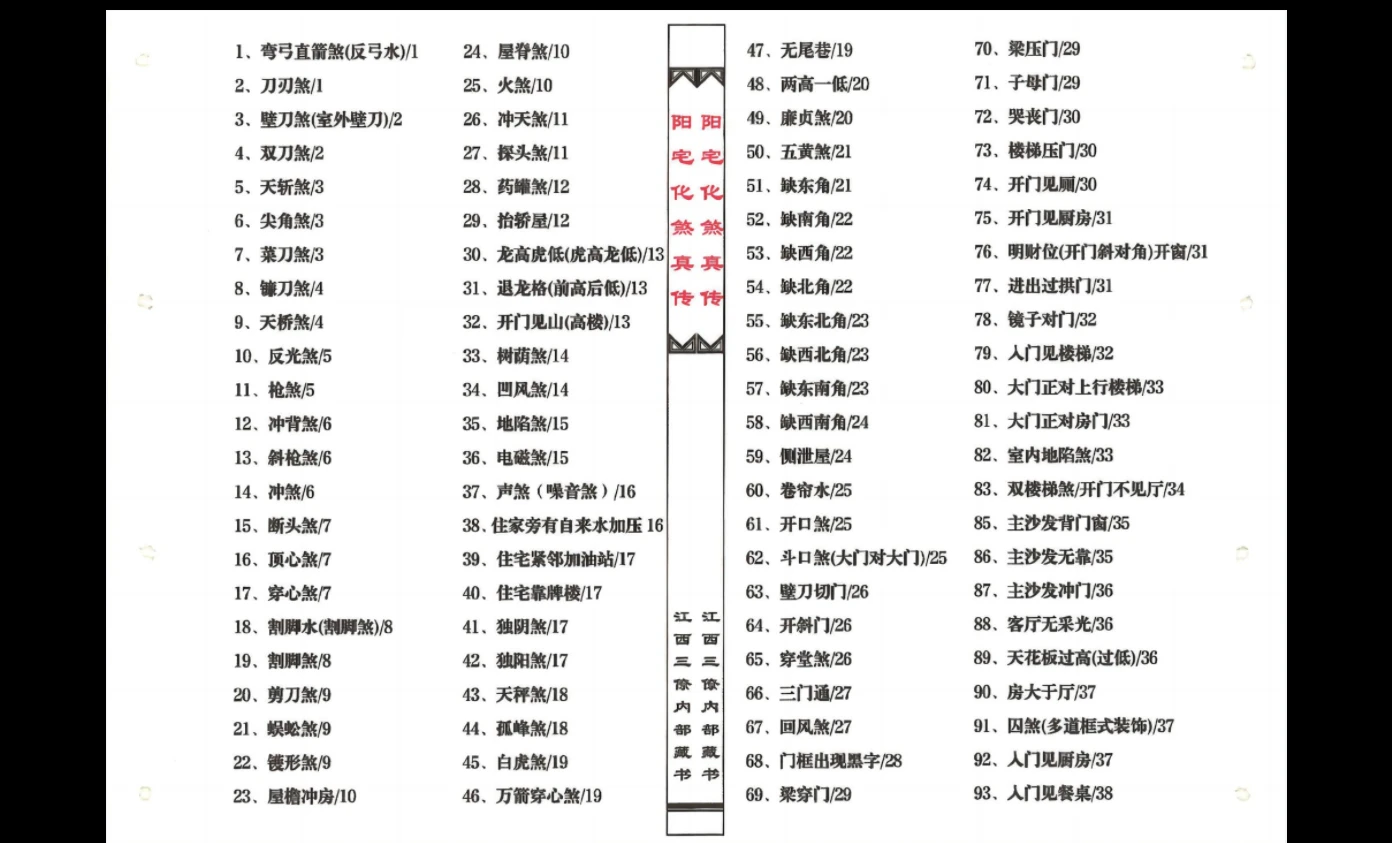 1、弯弓直箭煞(反弓水)/1
2、刀刃煞/1
3、壁刀煞(室外壁刀)/2
4、双刀煞/2
5、天斩煞/3
6、尖角煞/3
7、菜刀煞/3
8、镰刀煞/4
9、天桥煞/4
10、反光煞/5
11、枪煞/5
12、冲背煞/6
13、斜枪煞/6
14、冲煞/6
15、断头煞/7
16、顶心煞/7
17、穿心煞/7
18、割脚水(割脚煞)/8
19、割脚煞/8
20、剪刀煞/9
21、蜈蚣煞/9
22、镬形煞/9
23、屋檐冲房/10

24、屋脊煞/10
25、火煞/10
26、冲天煞/11
27、探头煞/11
28、药罐煞/12
29、抬轿屋/12
30、龙高虎低(虎高龙低)/13
31、退龙格(前高后低)/13
32、开门见山(高楼)/13
33、树荫煞/14
34、凹风煞/14
35、地陷煞/15
36、电磁煞/15
37、声煞（噪音煞）/16
38、住家旁有自来水加压 16
39、住宅紧邻加油站/17
40、住宅靠牌楼/17
41、独阴煞/17
42、独阳煞/17
43、天秤煞/18
44、孤峰煞/18
45、白虎煞/19
46、万箭穿心煞/19

阳宅化煞真传
阳宅化煞真传

江西三僚内部藏书
江西三僚内部藏书

47、无尾巷/19
48、两高一低/20
49、廉贞煞/20
50、五黄煞/21
51、缺东角/21
52、缺南角/22
53、缺西角/22
54、缺北角/22
55、缺东北角/23
56、缺西北角/23
57、缺东南角/23
58、缺西南角/24
59、侧泄屋/24
60、卷帘水/25
61、开口煞/25
62、斗口煞(大门对大门)/25
63、壁刀切门/26
64、开斜门/26
65、穿堂煞/26
66、三门通/27
67、回风煞/27
68、门框出现黑字/28
69、梁穿门/29

70、梁压门/29
71、子母门/29
72、哭丧门/30
73、楼梯压门/30
74、开门见厕/30
75、开门见厨房/31
76、明财位(开门斜对角)开窗/31
77、进出过拱门/31
78、镜子对门/32
79、入门见楼梯/32
80、大门正对上行楼梯/33
81、大门正对房门/33
82、室内地陷煞/33
83、双楼梯煞/开门不见厅/34
85、主沙发背门窗/35
86、主沙发无靠/35
87、主沙发冲门/36
88、客厅无采光/36
89、天花板过高(过低)/36
90、房大于厅/37
91、囚煞(多道框式装饰)/37
92、入门见厨房/37
93、入门见餐桌/38